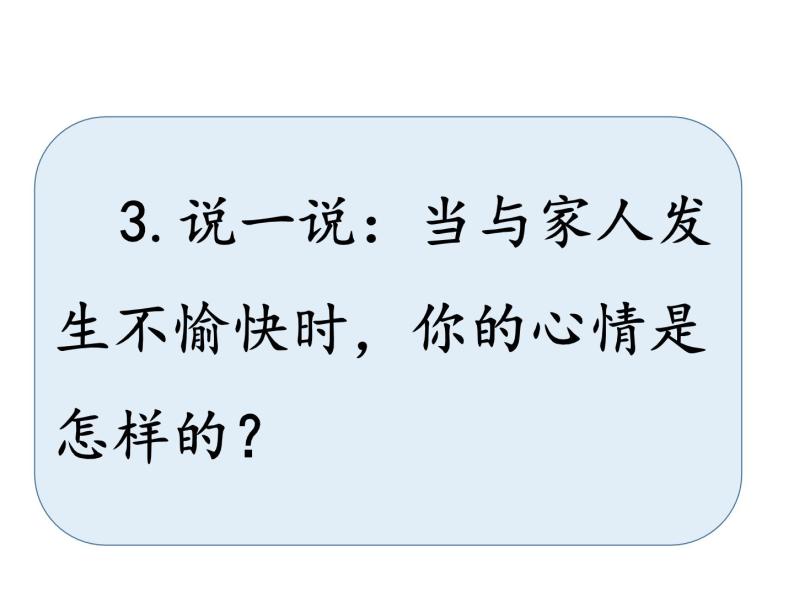 3. 说一说：当与家人发生不愉快时，你的心情是怎样的？